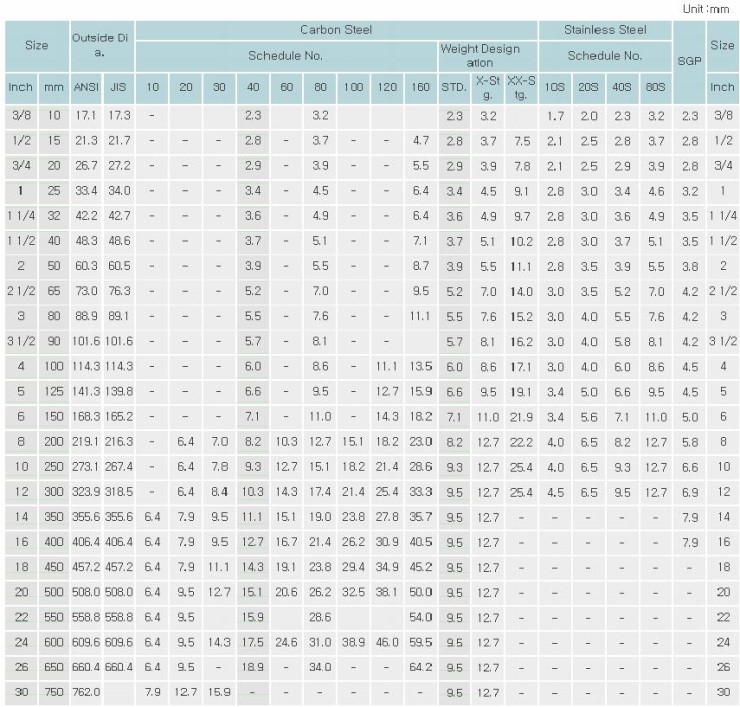 Unit :mm

| Size | | Outside Dia. | | Carbon Steel | | | | | | | | | | | | Stainless Steel | | | | SGP | Size |
|---|---|---|---|---|---|---|---|---|---|---|---|---|---|---|---|---|---|---|---|---|---|
| | | | | Schedule No. | | | | | | | | | Weight Designation | | | Schedule No. | | | | | |
| Inch | mm | ANSI | JIS | 10 | 20 | 30 | 40 | 60 | 80 | 100 | 120 | 160 | STD. | X-Stg. | XX-Stg. | 10S | 20S | 40S | 80S | | Inch |
| 3/8 | 10 | 17.1 | 17.3 | - | | | 2.3 | | 3.2 | | | | 2.3 | 3.2 | | 1.7 | 2.0 | 2.3 | 3.2 | 2.3 | 3/8 |
| 1/2 | 15 | 21.3 | 21.7 | - | - | - | 2.8 | - | 3.7 | - | - | 4.7 | 2.8 | 3.7 | 7.5 | 2.1 | 2.5 | 2.8 | 3.7 | 2.8 | 1/2 |
| 3/4 | 20 | 26.7 | 27.2 | - | - | - | 2.9 | - | 3.9 | - | - | 5.5 | 2.9 | 3.9 | 7.8 | 2.1 | 2.5 | 2.9 | 3.9 | 2.8 | 3/4 |
| 1 | 25 | 33.4 | 34.0 | - | - | - | 3.4 | - | 4.5 | - | - | 6.4 | 3.4 | 4.5 | 9.1 | 2.8 | 3.0 | 3.4 | 4.6 | 3.2 | 1 |
| 1 1/4 | 32 | 42.2 | 42.7 | - | - | - | 3.6 | - | 4.9 | - | - | 6.4 | 3.6 | 4.9 | 9.7 | 2.8 | 3.0 | 3.6 | 4.9 | 3.5 | 1 1/4 |
| 1 1/2 | 40 | 48.3 | 48.6 | - | - | - | 3.7 | - | 5.1 | - | - | 7.1 | 3.7 | 5.1 | 10.2 | 2.8 | 3.0 | 3.7 | 5.1 | 3.5 | 1 1/2 |
| 2 | 50 | 60.3 | 60.5 | - | - | - | 3.9 | - | 5.5 | - | - | 8.7 | 3.9 | 5.5 | 11.1 | 2.8 | 3.5 | 3.9 | 5.5 | 3.8 | 2 |
| 2 1/2 | 65 | 73.0 | 76.3 | - | - | - | 5.2 | - | 7.0 | - | - | 9.5 | 5.2 | 7.0 | 14.0 | 3.0 | 3.5 | 5.2 | 7.0 | 4.2 | 2 1/2 |
| 3 | 80 | 88.9 | 89.1 | - | - | - | 5.5 | - | 7.6 | - | - | 11.1 | 5.5 | 7.6 | 15.2 | 3.0 | 4.0 | 5.5 | 7.6 | 4.2 | 3 |
| 3 1/2 | 90 | 101.6 | 101.6 | - | - | - | 5.7 | - | 8.1 | - | - | | 5.7 | 8.1 | 16.2 | 3.0 | 4.0 | 5.8 | 8.1 | 4.2 | 3 1/2 |
| 4 | 100 | 114.3 | 114.3 | - | - | - | 6.0 | - | 8.6 | - | 11.1 | 13.5 | 6.0 | 8.6 | 17.1 | 3.0 | 4.0 | 6.0 | 8.6 | 4.5 | 4 |
| 5 | 125 | 141.3 | 139.8 | - | - | - | 6.6 | - | 9.5 | - | 12.7 | 15.9 | 6.6 | 9.5 | 19.1 | 3.4 | 5.0 | 6.6 | 9.5 | 4.5 | 5 |
| 6 | 150 | 168.3 | 165.2 | - | - | - | 7.1 | - | 11.0 | - | 14.3 | 18.2 | 7.1 | 11.0 | 21.9 | 3.4 | 5.6 | 7.1 | 11.0 | 5.0 | 6 |
| 8 | 200 | 219.1 | 216.3 | - | 6.4 | 7.0 | 8.2 | 10.3 | 12.7 | 15.1 | 18.2 | 23.0 | 8.2 | 12.7 | 22.2 | 4.0 | 6.5 | 8.2 | 12.7 | 5.8 | 8 |
| 10 | 250 | 273.1 | 267.4 | - | 6.4 | 7.8 | 9.3 | 12.7 | 15.1 | 18.2 | 21.4 | 28.6 | 9.3 | 12.7 | 25.4 | 4.0 | 6.5 | 9.3 | 12.7 | 6.6 | 10 |
| 12 | 300 | 323.9 | 318.5 | - | 6.4 | 8.4 | 10.3 | 14.3 | 17.4 | 21.4 | 25.4 | 33.3 | 9.5 | 12.7 | 25.4 | 4.5 | 6.5 | 9.5 | 12.7 | 6.9 | 12 |
| 14 | 350 | 355.6 | 355.6 | 6.4 | 7.9 | 9.5 | 11.1 | 15.1 | 19.0 | 23.8 | 27.8 | 35.7 | 9.5 | 12.7 | - | - | - | - | - | 7.9 | 14 |
| 16 | 400 | 406.4 | 406.4 | 6.4 | 7.9 | 9.5 | 12.7 | 16.7 | 21.4 | 26.2 | 30.9 | 40.5 | 9.5 | 12.7 | - | - | - | - | - | 7.9 | 16 |
| 18 | 450 | 457.2 | 457.2 | 6.4 | 7.9 | 11.1 | 14.3 | 19.1 | 23.8 | 29.4 | 34.9 | 45.2 | 9.5 | 12.7 | - | - | - | - | - | - | 18 |
| 20 | 500 | 508.0 | 508.0 | 6.4 | 9.5 | 12.7 | 15.1 | 20.6 | 26.2 | 32.5 | 38.1 | 50.0 | 9.5 | 12.7 | - | - | - | - | - | - | 20 |
| 22 | 550 | 558.8 | 558.8 | 6.4 | 9.5 | | 15.9 | | 28.6 | | | 54.0 | 9.5 | 12.7 | - | - | - | - | - | - | 22 |
| 24 | 600 | 609.6 | 609.6 | 6.4 | 9.5 | 14.3 | 17.5 | 24.6 | 31.0 | 38.9 | 46.0 | 59.5 | 9.5 | 12.7 | - | - | - | - | - | - | 24 |
| 26 | 650 | 660.4 | 660.4 | 6.4 | 9.5 | - | 18.9 | - | 34.0 | - | - | 64.2 | 9.5 | 12.7 | - | - | - | - | - | - | 26 |
| 30 | 750 | 762.0 | | 7.9 | 12.7 | 15.9 | - | - | - | - | - | - | 9.5 | 12.7 | - | - | - | - | - | - | 30 |